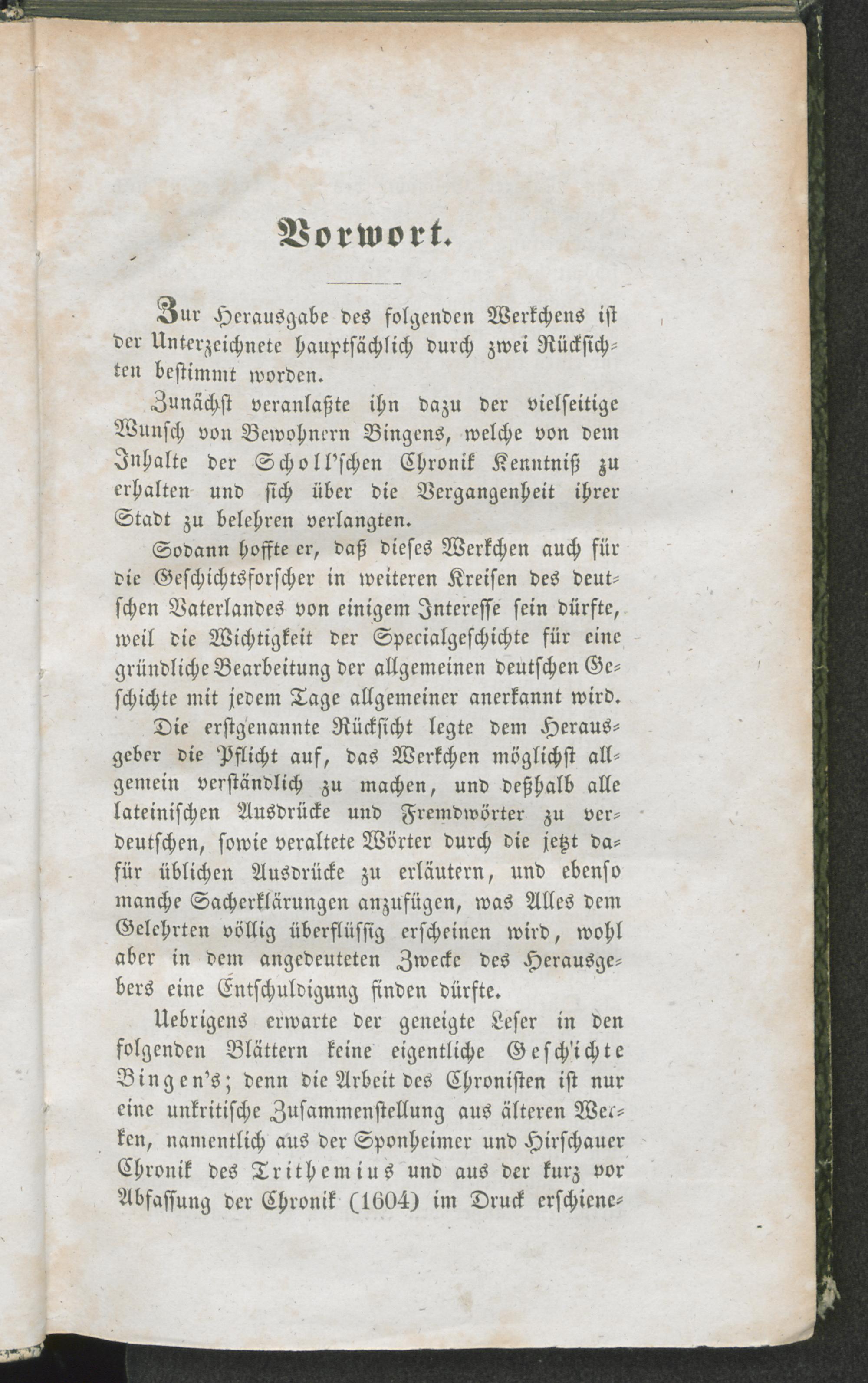 Vorwort.

Zur Herausgabe des folgenden Werkchens ist der Unterzeichnete hauptsächlich durch zwei Rücksichten bestimmt worden.

Zunächst veranlaßte ihn dazu der vielseitige Wunsch von Bewohnern Bingens, welche von dem Inhalte der Scholl'schen Chronik Kenntniß zu erhalten und sich über die Vergangenheit ihrer Stadt zu belehren verlangten.

Sodann hoffte er, daß dieses Werkchen auch für die Geschichtsforscher in weiteren Kreisen des deutschen Vaterlandes von einigem Interesse sein dürfte, weil die Wichtigkeit der Specialgeschichte für eine gründliche Bearbeitung der allgemeinen deutschen Geschichte mit jedem Tage allgemeiner anerkannt wird.

Die erstgenannte Rücksicht legte dem Herausgeber die Pflicht auf, das Werkchen möglichst allgemein verständlich zu machen, und deßhalb alle lateinischen Ausdrücke und Fremdwörter zu verdeutschen, sowie veraltete Wörter durch die jetzt dafür üblichen Ausdrücke zu erläutern, und ebenso manche Sacherklärungen anzufügen, was Alles dem Gelehrten völlig überflüssig erscheinen wird, wohl aber in dem angedeuteten Zwecke des Herausgebers eine Entschuldigung finden dürfte.

Uebrigens erwarte der geneigte Leser in den folgenden Blättern keine eigentliche Geschichte Bingen's; denn die Arbeit des Chronisten ist nur eine unkritische Zusammenstellung aus älteren Werken, namentlich aus der Sponheimer und Hirschauer Chronik des Trithemius und aus der kurz vor Abfassung der Chronik (1604) im Druck erschiene-